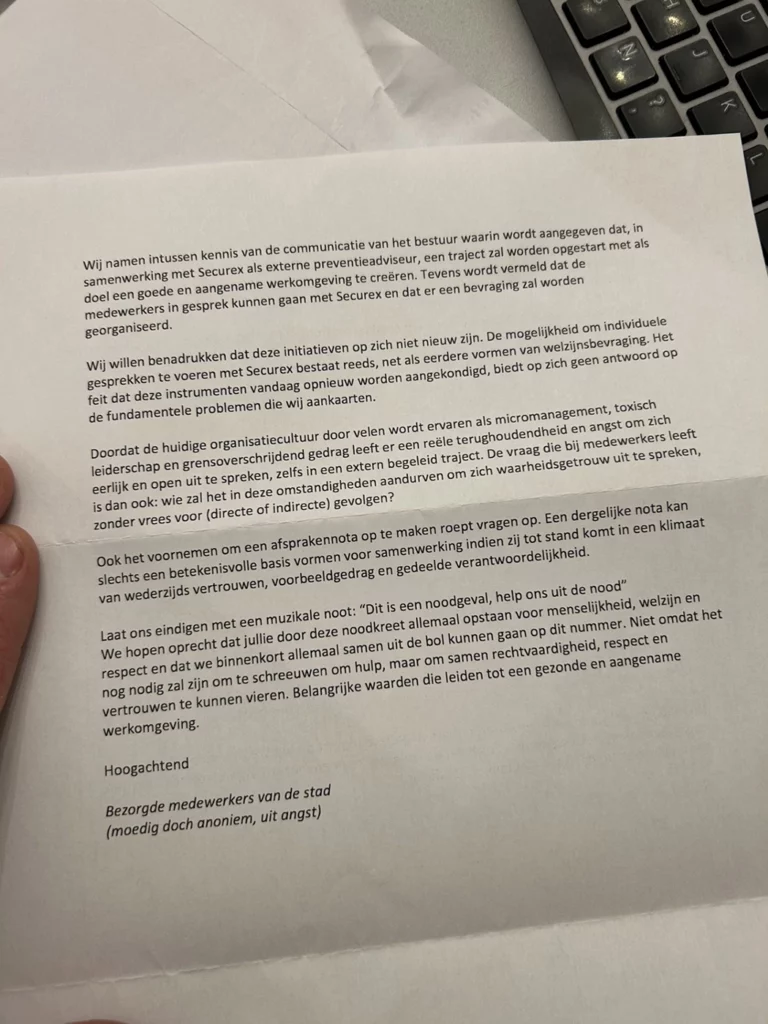 Wij namen intussen kennis van de communicatie van het bestuur waarin wordt aangegeven dat, in samenwerking met Securex als externe preventieadviseur, een traject zal worden opgestart met als doel een goede en aangename werkomgeving te creëren. Tevens wordt vermeld dat de medewerkers in gesprek kunnen gaan met Securex en dat er een bevraging zal worden georganiseerd.

Wij willen benadrukken dat deze initiatieven op zich niet nieuw zijn. De mogelijkheid om individuele gesprekken te voeren met Securex bestaat reeds, net als eerdere vormen van welzijnsbevraging. Het feit dat deze instrumenten vandaag opnieuw worden aangekondigd, biedt op zich geen antwoord op de fundamentele problemen die wij aankaarten.

Doordat de huidige organisatiecultuur door velen wordt ervaren als micromanagement, toxisch leiderschap en grensoverschrijdend gedrag leeft er een reële terughoudendheid en angst om zich eerlijk en open uit te spreken, zelfs in een extern begeleid traject. De vraag die bij medewerkers leeft is dan ook: wie zal het in deze omstandigheden aandurven om zich waarheidsgetrouw uit te spreken, zonder vrees voor (directe of indirecte) gevolgen?

Ook het voornemen om een afsprakennota op te maken roept vragen op. Een dergelijke nota kan slechts een betekenisvolle basis vormen voor samenwerking indien zij tot stand komt in een klimaat van wederzijds vertrouwen, voorbeeldgedrag en gedeelde verantwoordelijkheid.

Laat ons eindigen met een muzikale noot: "Dit is een noodgeval, help ons uit de nood" We hopen oprecht dat jullie door deze noodkreet allemaal opstaan voor menselijkheid, welzijn en respect en dat we binnenkort allemaal samen uit de bol kunnen gaan op dit nummer. Niet omdat het nog nodig zal zijn om te schreeuwen om hulp, maar om samen rechtvaardigheid, respect en vertrouwen te kunnen vieren. Belangrijke waarden die leiden tot een gezonde en aangename werkomgeving.

Hoogachtend

Bezorgde medewerkers van de stad
(moedig doch anoniem, uit angst)